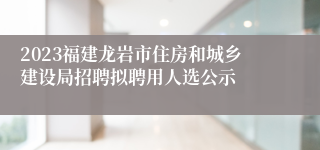 2023福建龙岩市住房和城乡建设局招聘拟聘用人选公示